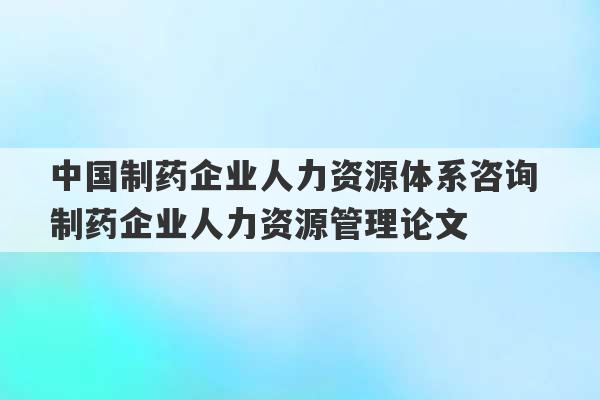 中国制药企业人力资源体系咨询
制药企业人力资源管理论文